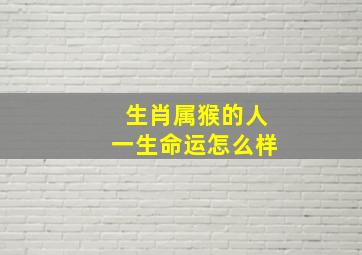 生肖属猴的人
一生命运怎么样